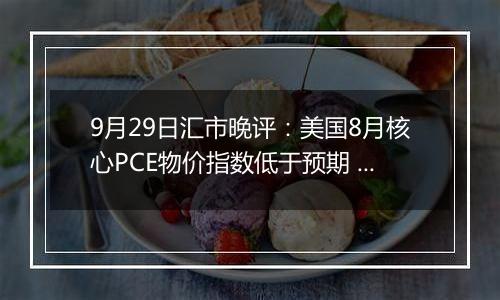 9月29日汇市晚评：美国8月核心PCE物价指数低于预期 ...